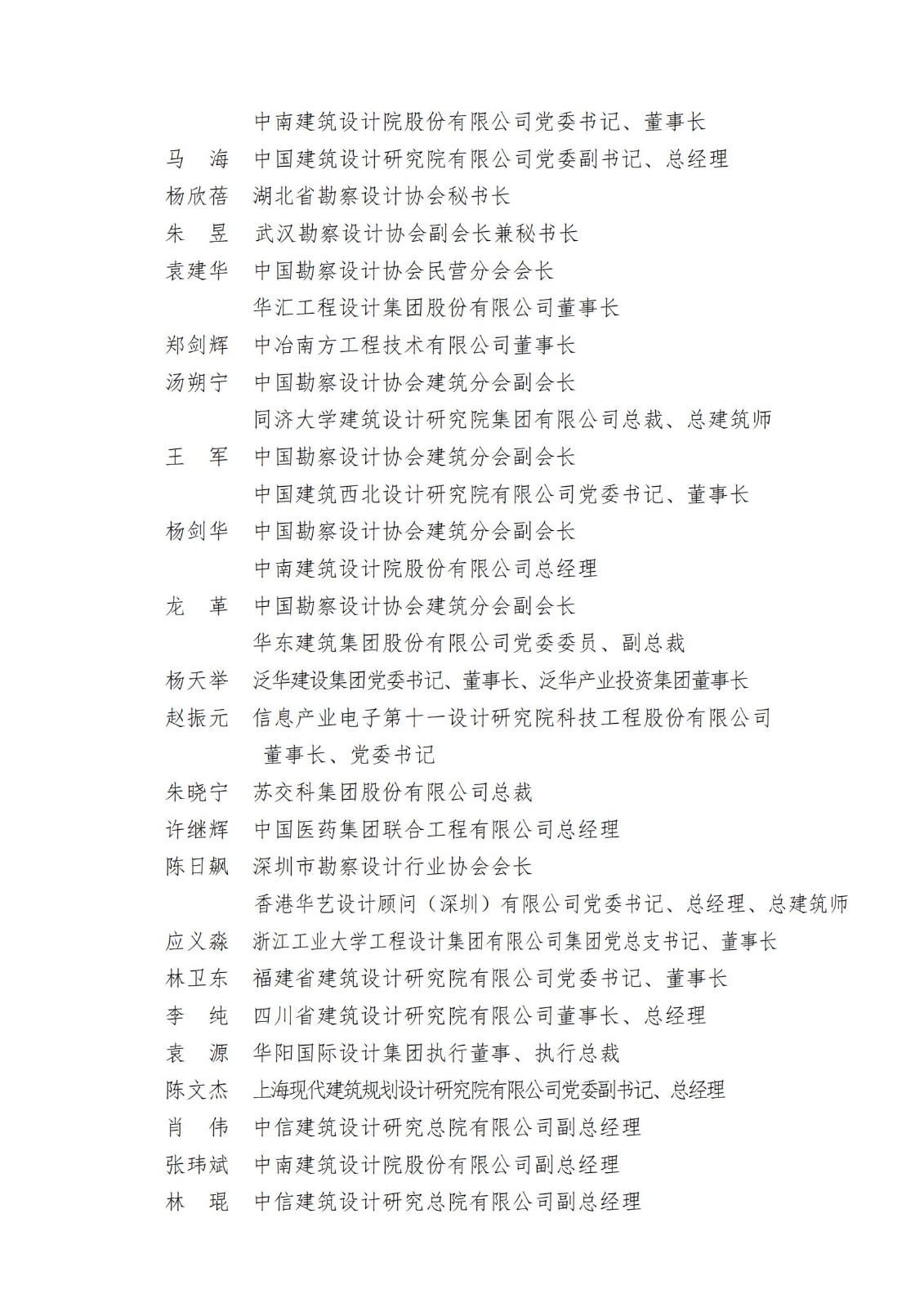 中南建筑设计院股份有限公司党委书记、董事长
马　海　中国建筑设计研究院有限公司党委副书记、总经理
杨欣蓓　湖北省勘察设计协会秘书长
朱　昱　武汉勘察设计协会副会长兼秘书长
袁建华　中国勘察设计协会民营分会会长
华汇工程设计集团股份有限公司董事长
郑剑辉　中冶南方工程技术有限公司董事长
汤朔宁　中国勘察设计协会建筑分会副会长
同济大学建筑设计研究院集团有限公司总裁、总建筑师
王　军　中国勘察设计协会建筑分会副会长
中国建筑西北设计研究院有限公司党委书记、董事长
杨剑华　中国勘察设计协会建筑分会副会长
中南建筑设计院股份有限公司总经理
龙　革　中国勘察设计协会建筑分会副会长
华东建筑集团股份有限公司党委委员、副总裁
杨天举　泛华建设集团党委书记、董事长、泛华产业投资集团董事长
赵振元　信息产业电子第十一设计研究院科技工程股份有限公司董事长、党委书记
朱晓宁　苏交科集团股份有限公司总裁
许继辉　中国医药集团联合工程有限公司总经理
陈日飙　深圳市勘察设计行业协会会长
香港华艺设计顾问（深圳）有限公司党委书记、总经理、总建筑师
应义淼　浙江工业大学工程设计集团有限公司集团党总支书记、董事长
林卫东　福建省建筑设计研究院有限公司党委书记、董事长
李　纯　四川省建筑设计研究院有限公司董事长、总经理
袁　源　华阳国际设计集团执行董事、执行总裁
陈文杰　上海现代建筑规划设计研究院有限公司党委副书记、总经理
肖　伟　中信建筑设计研究总院有限公司副总经理
张玮斌　中南建筑设计院股份有限公司副总经理
林　琨　中信建筑设计研究总院有限公司副总经理